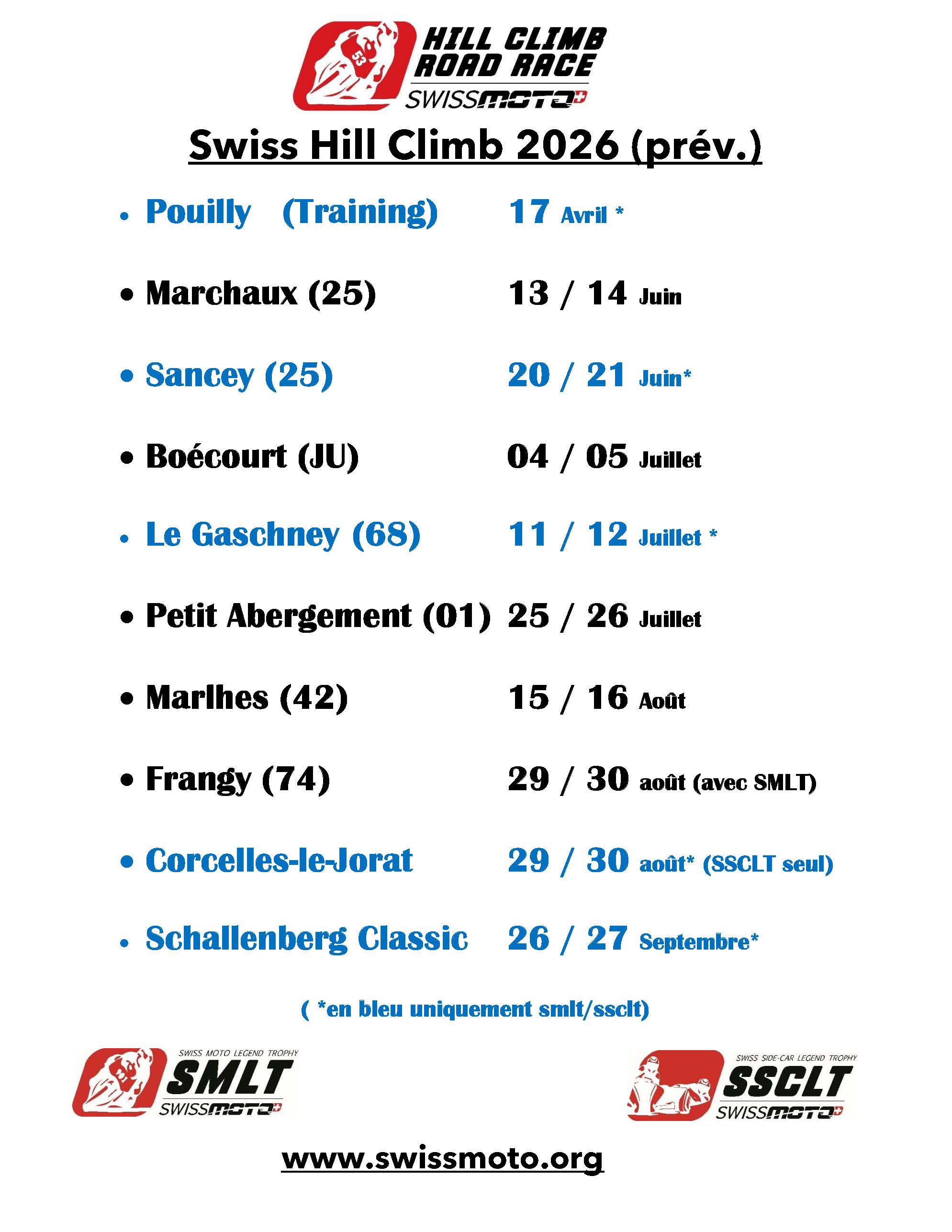 HILL CLIMB
ROAD RACE
SWISSMOTO

Swiss Hill Climb 2026 (prév.)

• Pouilly (Training) 17 Avril *

• Marchaux (25) 13 / 14 Juin

• Sancey (25) 20 / 21 Juin*

• Boécourt (JU) 04 / 05 Juillet

• Le Gaschney (68) 11 / 12 Juillet *

• Petit Abergement (01) 25 / 26 Juillet

• Marlhes (42) 15 / 16 Août

• Frangy (74) 29 / 30 août (avec SMLT)

• Corcelles-le-Jorat 29 / 30 août* (SSCLT seul)

• Schallenberg Classic 26 / 27 Septembre*

( *en bleu uniquement smlt/ssclt)

SWISS MOTO LEGEND TROPHY
SMLT
SWISSMOTO

SWISS SIDE-CAR LEGEND TROPHY
SSCLT
SWISSMOTO

www.swissmoto.org